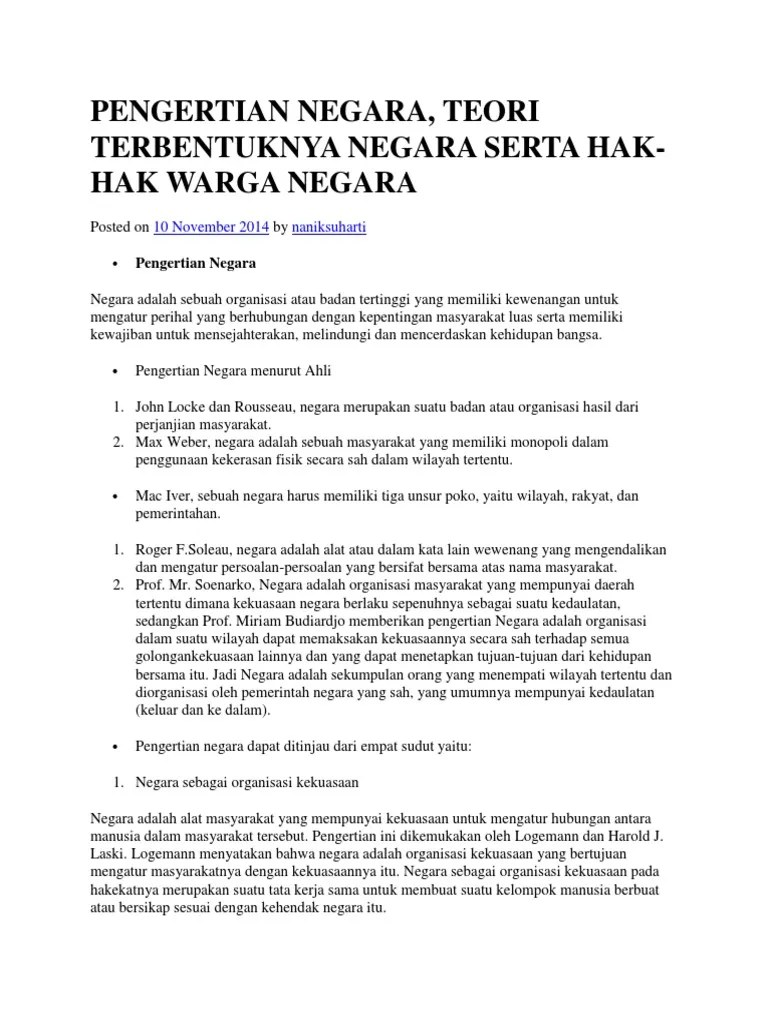 PENGERTIAN NEGARA, TEORI TERBENTUKNYA NEGARA SERTA HAK-HAK WARGA NEGARA

Posted on 10 November 2014 by naniksuharti

• Pengertian Negara

Negara adalah sebuah organisasi atau badan tertinggi yang memiliki kewenangan untuk mengatur perihal yang berhubungan dengan kepentingan masyarakat luas serta memiliki kewajiban untuk mensejahterakan, melindungi dan mencerdaskan kehidupan bangsa.

• Pengertian Negara menurut Ahli

1. John Locke dan Rousseau, negara merupakan suatu badan atau organisasi hasil dari perjanjian masyarakat.
2. Max Weber, negara adalah sebuah masyarakat yang memiliki monopoli dalam penggunaan kekerasan fisik secara sah dalam wilayah tertentu.

• Mac Iver, sebuah negara harus memiliki tiga unsur poko, yaitu wilayah, rakyat, dan pemerintahan.

1. Roger F.Soleau, negara adalah alat atau dalam kata lain wewenang yang mengendalikan dan mengatur persoalan-persoalan yang bersifat bersama atas nama masyarakat.
2. Prof. Mr. Soenarko, Negara adalah organisasi masyarakat yang mempunyai daerah tertentu dimana kekuasaan negara berlaku sepenuhnya sebagai suatu kedaulatan, sedangkan Prof. Miriam Budiardjo memberikan pengertian Negara adalah organisasi dalam suatu wilayah dapat memaksakan kekuasaannya secara sah terhadap semua golongankekuasaan lainnya dan yang dapat menetapkan tujuan-tujuan dari kehidupan bersama itu. Jadi Negara adalah sekumpulan orang yang menempati wilayah tertentu dan diorganisasi oleh pemerintah negara yang sah, yang umumnya mempunyai kedaulatan (keluar dan ke dalam).

• Pengertian negara dapat ditinjau dari empat sudut yaitu:

1. Negara sebagai organisasi kekuasaan

Negara adalah alat masyarakat yang mempunyai kekuasaan untuk mengatur hubungan antara manusia dalam masyarakat tersebut. Pengertian ini dikemukakan oleh Logemann dan Harold J. Laski. Logemann menyatakan bahwa negara adalah organisasi kekuasaan yang bertujuan mengatur masyarakatnya dengan kekuasaannya itu. Negara sebagai organisasi kekuasaan pada hakekatnya merupakan suatu tata kerja sama untuk membuat suatu kelompok manusia berbuat atau bersikap sesuai dengan kehendak negara itu.